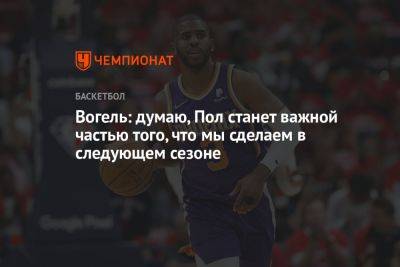 ЧЕМПИОНАТ

БАСКЕТБОЛ

Вогель: думаю, Пол станет важной частью того, что мы сделаем в следующем сезоне

Google Pixel